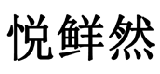 悦鲜然